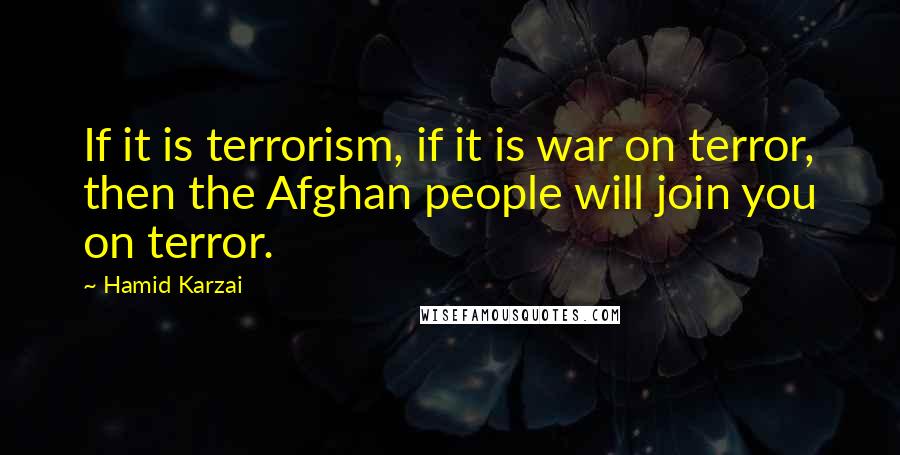 If it is terrorism, if it is war on terror, then the Afghan people will join you on terror.

~ Hamid Karzai

WISEFAMOUSQUOTES.COM